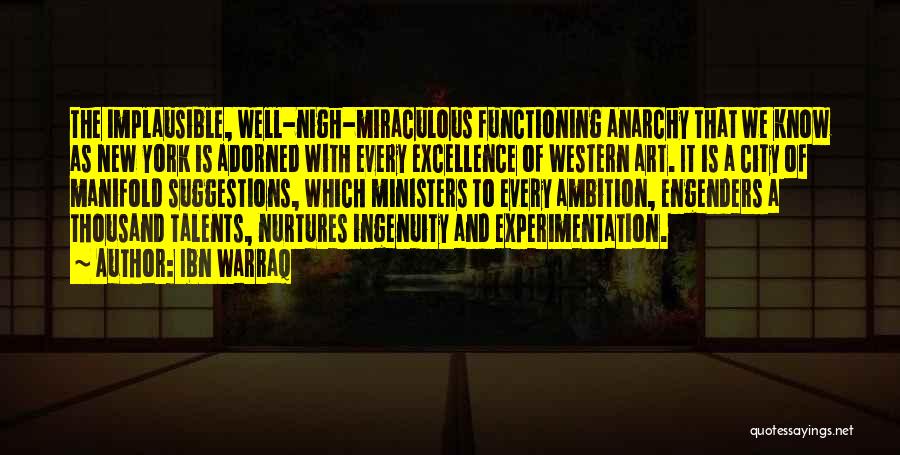 THE IMPLAUSIBLE, WELL-NIGH-MIRACULOUS FUNCTIONING ANARCHY THAT WE KNOW AS NEW YORK IS ADORNED WITH EVERY EXCELLENCE OF WESTERN ART. IT IS A CITY OF MANIFOLD SUGGESTIONS, WHICH MINISTERS TO EVERY AMBITION, ENGENDERS A THOUSAND TALENTS, NURTURES INGENUITY AND EXPERIMENTATION.

~ AUTHOR: IBN WARRAQ

quotessayings.net